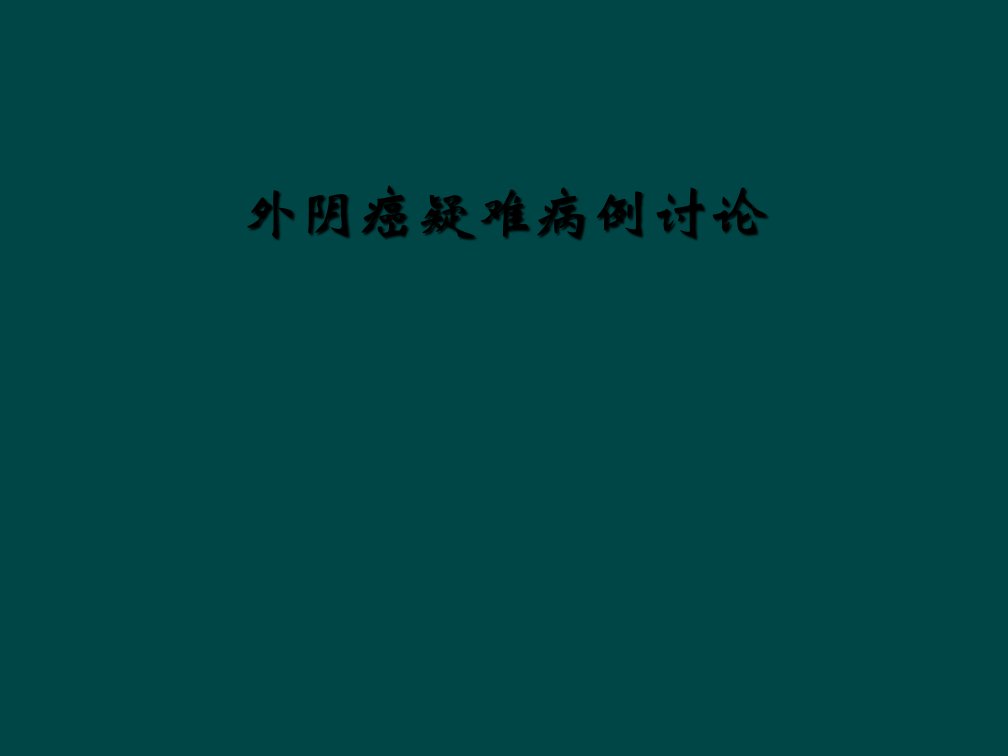 外阴癌疑难病例讨论